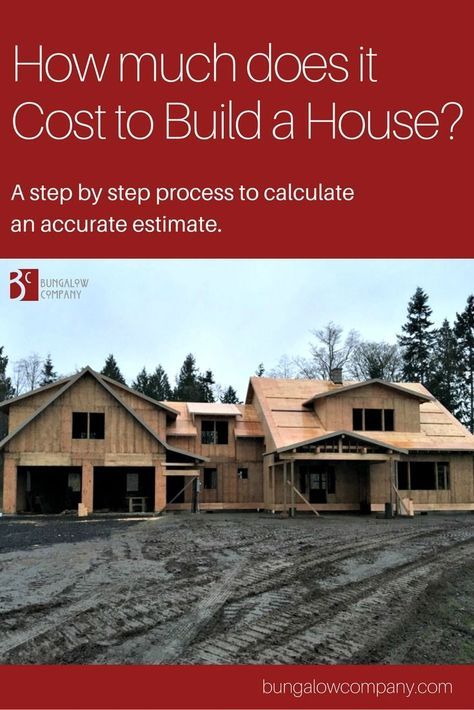 How much does it Cost to Build a House?

A step by step process to calculate an accurate estimate.

BC BUNGALOW COMPANY

bungalowcompany.com